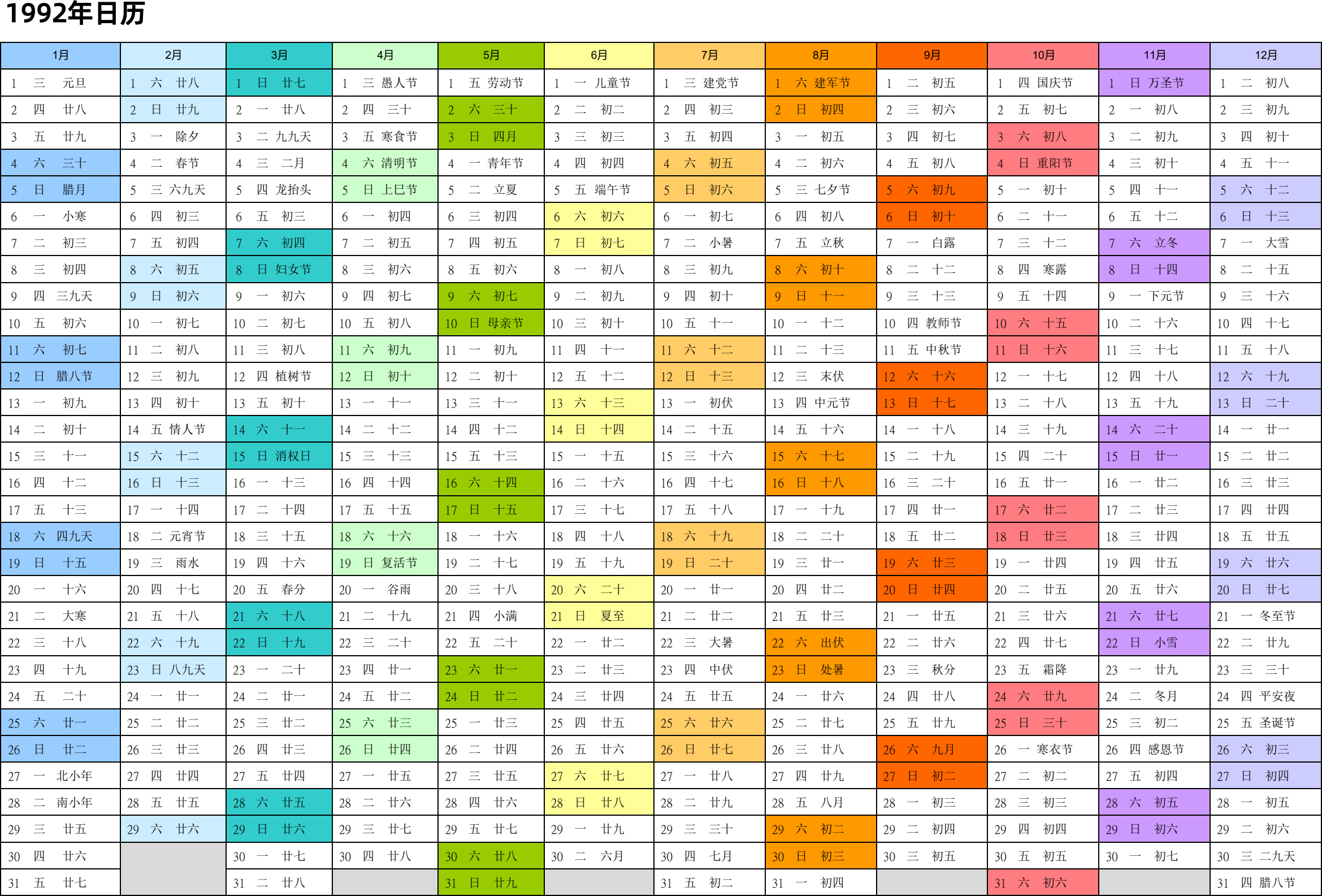 1992年日历

| 1月 | 2月 | 3月 | 4月 | 5月 | 6月 | 7月 | 8月 | 9月 | 10月 | 11月 | 12月 |
|---|---|---|---|---|---|---|---|---|---|---|---|
| 1 三 元旦 | 1 六 廿八 | 1 日 廿七 | 1 三 愚人节 | 1 五 劳动节 | 1 一 儿童节 | 1 三 建党节 | 1 六 建军节 | 1 二 初五 | 1 四 国庆节 | 1 日 万圣节 | 1 二 初八 |
| 2 四 廿八 | 2 日 廿九 | 2 一 廿八 | 2 四 三十 | 2 六 三十 | 2 二 初二 | 2 四 初三 | 2 日 初四 | 2 三 初六 | 2 五 初七 | 2 一 初八 | 2 三 初九 |
| 3 五 廿九 | 3 一 除夕 | 3 二 九九天 | 3 五 寒食节 | 3 日 四月 | 3 三 初三 | 3 五 初四 | 3 一 初五 | 3 四 初七 | 3 六 初八 | 3 二 初九 | 3 四 初十 |
| 4 六 三十 | 4 二 春节 | 4 三 二月 | 4 六 清明节 | 4 一 青年节 | 4 四 初四 | 4 六 初五 | 4 二 初六 | 4 五 初八 | 4 日 重阳节 | 4 三 初十 | 4 五 十一 |
| 5 日 腊月 | 5 三 六九天 | 5 四 龙抬头 | 5 日 上巳节 | 5 二 立夏 | 5 五 端午节 | 5 日 初六 | 5 三 七夕节 | 5 六 初九 | 5 一 初十 | 5 四 十一 | 5 六 十二 |
| 6 一 小寒 | 6 四 初三 | 6 五 初三 | 6 一 初四 | 6 三 初四 | 6 六 初六 | 6 一 初七 | 6 四 初八 | 6 日 初十 | 6 二 十一 | 6 五 十二 | 6 日 十三 |
| 7 二 初三 | 7 五 初四 | 7 六 初四 | 7 二 初五 | 7 四 初五 | 7 日 初七 | 7 二 小暑 | 7 五 立秋 | 7 一 白露 | 7 三 十二 | 7 六 立冬 | 7 一 大雪 |
| 8 三 初四 | 8 六 初五 | 8 日 妇女节 | 8 三 初六 | 8 五 初六 | 8 一 初八 | 8 三 初九 | 8 六 初十 | 8 二 十二 | 8 四 寒露 | 8 日 十四 | 8 二 十五 |
| 9 四 三九天 | 9 日 初六 | 9 一 初六 | 9 四 初七 | 9 六 初七 | 9 二 初九 | 9 四 初十 | 9 日 十一 | 9 三 十三 | 9 五 十四 | 9 一 下元节 | 9 三 十六 |
| 10 五 初六 | 10 一 初七 | 10 二 初七 | 10 五 初八 | 10 日 母亲节 | 10 三 初十 | 10 五 十一 | 10 一 十二 | 10 四 教师节 | 10 六 十五 | 10 二 十六 | 10 四 十七 |
| 11 六 初七 | 11 二 初八 | 11 三 初八 | 11 六 初九 | 11 一 初九 | 11 四 十一 | 11 六 十二 | 11 二 十三 | 11 五 中秋节 | 11 日 十六 | 11 三 十七 | 11 五 十八 |
| 12 日 腊八节 | 12 三 初九 | 12 四 植树节 | 12 日 初十 | 12 二 初十 | 12 五 十二 | 12 日 十三 | 12 三 末伏 | 12 六 十六 | 12 一 十七 | 12 四 十八 | 12 六 十九 |
| 13 一 初九 | 13 四 初十 | 13 五 初十 | 13 一 十一 | 13 三 十一 | 13 六 十三 | 13 一 初伏 | 13 四 中元节 | 13 日 十七 | 13 二 十八 | 13 五 十九 | 13 日 二十 |
| 14 二 初十 | 14 五 情人节 | 14 六 十一 | 14 二 十二 | 14 四 十二 | 14 日 十四 | 14 二 十五 | 14 五 十六 | 14 一 十八 | 14 三 十九 | 14 六 二十 | 14 一 廿一 |
| 15 三 十一 | 15 六 十二 | 15 日 消权日 | 15 三 十三 | 15 五 十三 | 15 一 十五 | 15 三 十六 | 15 六 十七 | 15 二 十九 | 15 四 二十 | 15 日 廿一 | 15 二 廿二 |
| 16 四 十二 | 16 日 十三 | 16 一 十三 | 16 四 十四 | 16 六 十四 | 16 二 十六 | 16 四 十七 | 16 日 十八 | 16 三 二十 | 16 五 廿一 | 16 一 廿二 | 16 三 廿三 |
| 17 五 十三 | 17 一 十四 | 17 二 十四 | 17 五 十五 | 17 日 十五 | 17 三 十七 | 17 五 十八 | 17 一 十九 | 17 四 廿一 | 17 六 廿二 | 17 二 廿三 | 17 四 廿四 |
| 18 六 四九天 | 18 二 元宵节 | 18 三 十五 | 18 六 十六 | 18 一 十六 | 18 四 十八 | 18 六 十九 | 18 二 二十 | 18 五 廿二 | 18 日 廿三 | 18 三 廿四 | 18 五 廿五 |
| 19 日 十五 | 19 三 雨水 | 19 四 十六 | 19 日 复活节 | 19 二 十七 | 19 五 十九 | 19 日 二十 | 19 三 廿一 | 19 六 廿三 | 19 一 廿四 | 19 四 廿五 | 19 六 廿六 |
| 20 一 十六 | 20 四 十七 | 20 五 春分 | 20 一 谷雨 | 20 三 十八 | 20 六 二十 | 20 一 廿一 | 20 四 廿二 | 20 日 廿四 | 20 二 廿五 | 20 五 廿六 | 20 日 廿七 |
| 21 二 大寒 | 21 五 十八 | 21 六 十八 | 21 二 十九 | 21 四 小满 | 21 日 夏至 | 21 二 廿二 | 21 五 廿三 | 21 一 廿五 | 21 三 廿六 | 21 六 廿七 | 21 一 冬至节 |
| 22 三 十八 | 22 六 十九 | 22 日 十九 | 22 三 二十 | 22 五 二十 | 22 一 廿二 | 22 三 大暑 | 22 六 出伏 | 22 二 廿六 | 22 四 廿七 | 22 日 小雪 | 22 二 廿九 |
| 23 四 十九 | 23 日 八九天 | 23 一 二十 | 23 四 廿一 | 23 六 廿一 | 23 二 廿三 | 23 四 中伏 | 23 日 处暑 | 23 三 秋分 | 23 五 霜降 | 23 一 廿九 | 23 三 三十 |
| 24 五 二十 | 24 一 廿一 | 24 二 廿一 | 24 五 廿二 | 24 日 廿二 | 24 三 廿四 | 24 五 廿五 | 24 一 廿六 | 24 四 廿八 | 24 六 廿九 | 24 二 冬月 | 24 四 平安夜 |
| 25 六 廿一 | 25 二 廿二 | 25 三 廿二 | 25 六 廿三 | 25 一 廿三 | 25 四 廿五 | 25 六 廿六 | 25 二 廿七 | 25 五 廿九 | 25 日 三十 | 25 三 初二 | 25 五 圣诞节 |
| 26 日 廿二 | 26 三 廿三 | 26 四 廿三 | 26 日 廿四 | 26 二 廿四 | 26 五 廿六 | 26 日 廿七 | 26 三 廿八 | 26 六 九月 | 26 一 寒衣节 | 26 四 感恩节 | 26 六 初三 |
| 27 一 北小年 | 27 四 廿四 | 27 五 廿四 | 27 一 廿五 | 27 三 廿五 | 27 六 廿七 | 27 一 廿八 | 27 四 廿九 | 27 日 初二 | 27 二 初二 | 27 五 初四 | 27 日 初四 |
| 28 二 南小年 | 28 五 廿五 | 28 六 廿五 | 28 二 廿六 | 28 四 廿六 | 28 日 廿八 | 28 二 廿九 | 28 五 八月 | 28 一 初三 | 28 三 初三 | 28 六 初五 | 28 一 初五 |
| 29 三 廿五 | 29 六 廿六 | 29 日 廿六 | 29 三 廿七 | 29 五 廿七 | 29 一 廿九 | 29 三 三十 | 29 六 初二 | 29 二 初四 | 29 四 初四 | 29 日 初六 | 29 二 初六 |
| 30 四 廿六 | | 30 一 廿七 | 30 四 廿八 | 30 六 廿八 | 30 二 六月 | 30 四 七月 | 30 日 初三 | 30 三 初五 | 30 五 初五 | 30 一 初七 | 30 三 二九天 |
| 31 五 廿七 | | 31 二 廿八 | | 31 日 廿九 | | 31 五 初二 | 31 一 初四 | | 31 六 初六 | | 31 四 腊八节 |